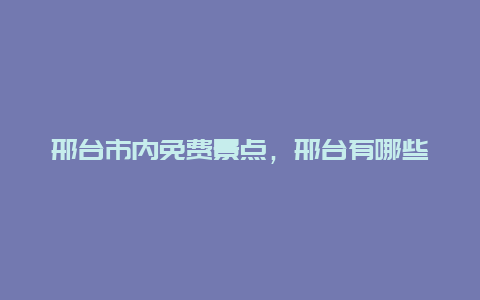 邢台市内免费景点，邢台有哪些